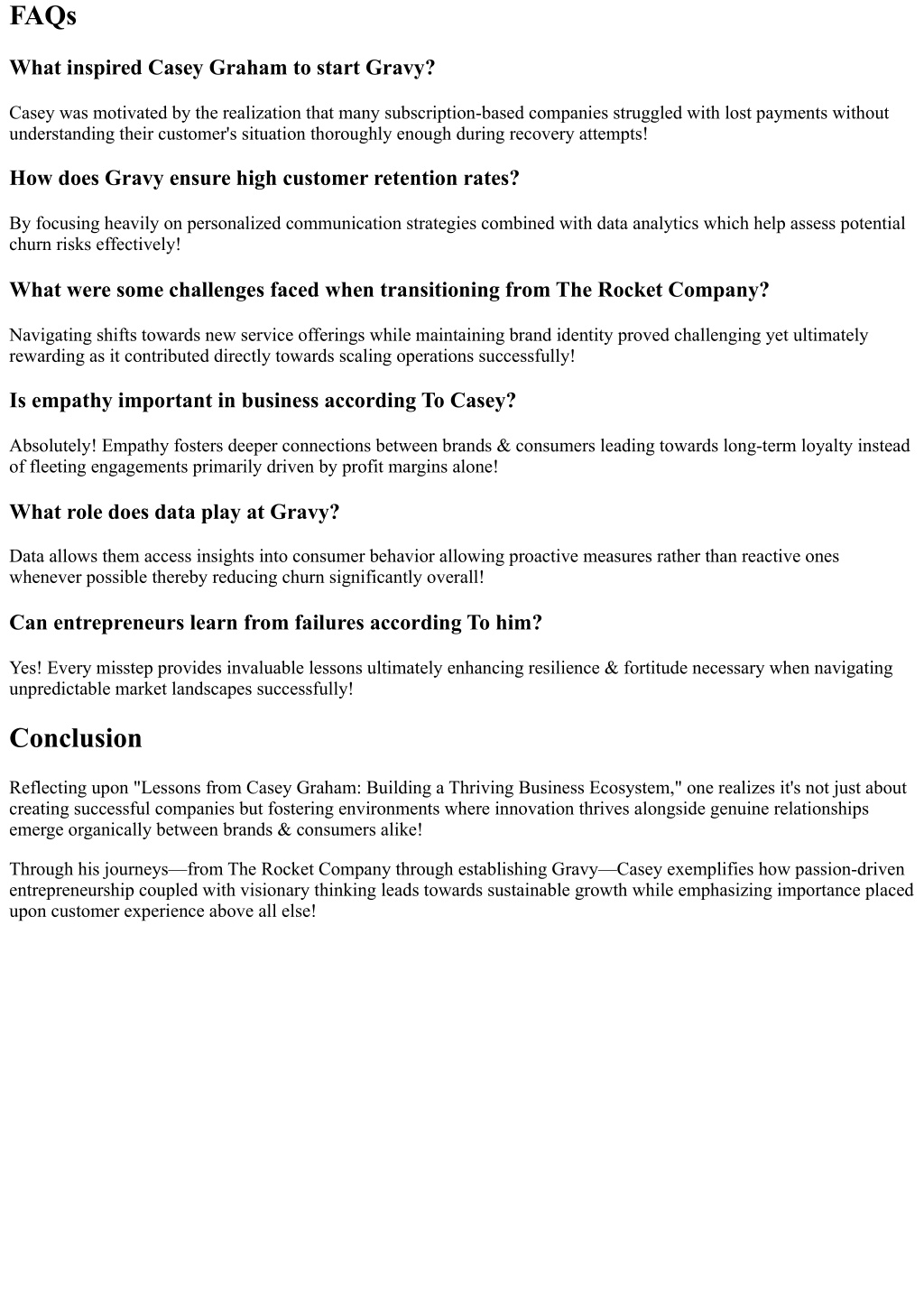 FAQs

What inspired Casey Graham to start Gravy?

Casey was motivated by the realization that many subscription-based companies struggled with lost payments without understanding their customer's situation thoroughly enough during recovery attempts!

How does Gravy ensure high customer retention rates?

By focusing heavily on personalized communication strategies combined with data analytics which help assess potential churn risks effectively!

What were some challenges faced when transitioning from The Rocket Company?

Navigating shifts towards new service offerings while maintaining brand identity proved challenging yet ultimately rewarding as it contributed directly towards scaling operations successfully!

Is empathy important in business according To Casey?

Absolutely! Empathy fosters deeper connections between brands & consumers leading towards long-term loyalty instead of fleeting engagements primarily driven by profit margins alone!

What role does data play at Gravy?

Data allows them access insights into consumer behavior allowing proactive measures rather than reactive ones whenever possible thereby reducing churn significantly overall!

Can entrepreneurs learn from failures according To him?

Yes! Every misstep provides invaluable lessons ultimately enhancing resilience & fortitude necessary when navigating unpredictable market landscapes successfully!

Conclusion

Reflecting upon "Lessons from Casey Graham: Building a Thriving Business Ecosystem," one realizes it's not just about creating successful companies but fostering environments where innovation thrives alongside genuine relationships emerge organically between brands & consumers alike!

Through his journeys—from The Rocket Company through establishing Gravy—Casey exemplifies how passion-driven entrepreneurship coupled with visionary thinking leads towards sustainable growth while emphasizing importance placed upon customer experience above all else!